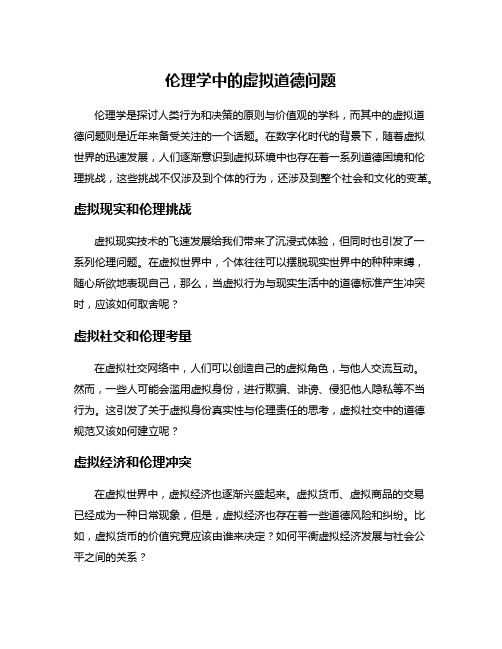 伦理学中的虚拟道德问题

伦理学是探讨人类行为和决策的原则与价值观的学科，而其中的虚拟道德问题则是近年来备受关注的一个话题。在数字化时代的背景下，随着虚拟世界的迅速发展，人们逐渐意识到虚拟环境中也存在着一系列道德困境和伦理挑战，这些挑战不仅涉及到个体的行为，还涉及到整个社会和文化的变革。

虚拟现实和伦理挑战

虚拟现实技术的飞速发展给我们带来了沉浸式体验，但同时也引发了一系列伦理问题。在虚拟世界中，个体往往可以摆脱现实世界中的种种束缚，随心所欲地表现自己，那么，当虚拟行为与现实生活中的道德标准产生冲突时，应该如何取舍呢？

虚拟社交和伦理考量

在虚拟社交网络中，人们可以创造自己的虚拟角色，与他人交流互动。然而，一些人可能会滥用虚拟身份，进行欺骗、诽谤、侵犯他人隐私等不当行为。这引发了关于虚拟身份真实性与伦理责任的思考，虚拟社交中的道德规范又该如何建立呢？

虚拟经济和伦理冲突

在虚拟世界中，虚拟经济也逐渐兴盛起来。虚拟货币、虚拟商品的交易已经成为一种日常现象，但是，虚拟经济也存在着一些道德风险和纠纷。比如，虚拟货币的价值究竟应该由谁来决定？如何平衡虚拟经济发展与社会公平之间的关系？